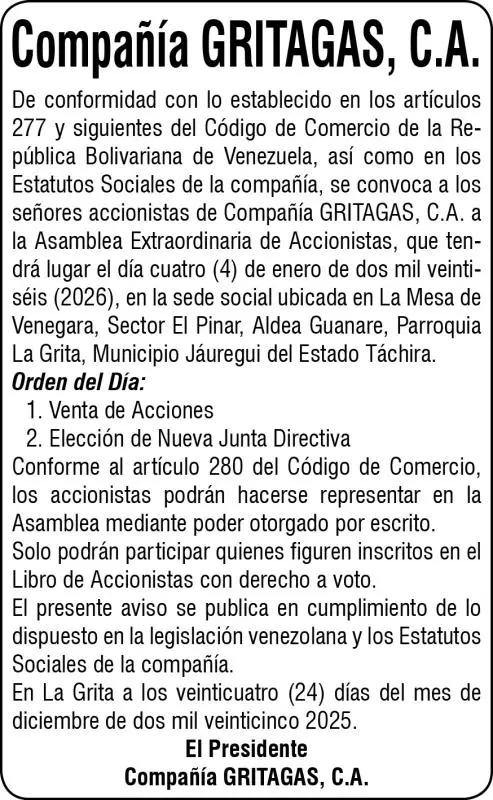 Compañía GRITAGAS, C.A.

De conformidad con lo establecido en los artículos 277 y siguientes del Código de Comercio de la República Bolivariana de Venezuela, así como en los Estatutos Sociales de la compañía, se convoca a los señores accionistas de Compañía GRITAGAS, C.A. a la Asamblea Extraordinaria de Accionistas, que tendrá lugar el día cuatro (4) de enero de dos mil veintiséis (2026), en la sede social ubicada en La Mesa de Venegara, Sector El Pinar, Aldea Guanare, Parroquia La Grita, Municipio Jáuregui del Estado Táchira.

Orden del Día:
1. Venta de Acciones
2. Elección de Nueva Junta Directiva

Conforme al artículo 280 del Código de Comercio, los accionistas podrán hacerse representar en la Asamblea mediante poder otorgado por escrito.
Solo podrán participar quienes figuren inscritos en el Libro de Accionistas con derecho a voto.
El presente aviso se publica en cumplimiento de lo dispuesto en la legislación venezolana y los Estatutos Sociales de la compañía.
En La Grita a los veinticuatro (24) días del mes de diciembre de dos mil veinticinco 2025.

El Presidente
Compañía GRITAGAS, C.A.